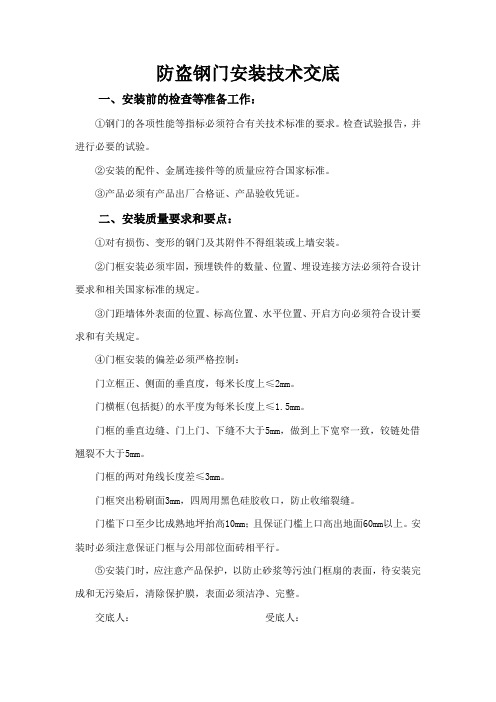 防盗钢门安装技术交底

一、安装前的检查等准备工作：

①钢门的各项性能等指标必须符合有关技术标准的要求。检查试验报告，并进行必要的试验。

②安装的配件、金属连接件等的质量应符合国家标准。

③产品必须有产品出厂合格证、产品验收凭证。

二、安装质量要求和要点：

①对有损伤、变形的钢门及其附件不得组装或上墙安装。

②门框安装必须牢固，预埋铁件的数量、位置、埋设连接方法必须符合设计要求和相关国家标准的规定。

③门距墙体外表面的位置、标高位置、水平位置、开启方向必须符合设计要求和有关规定。

④门框安装的偏差必须严格控制：

门立框正、侧面的垂直度，每米长度上≤2mm。

门横框(包括挺)的水平度为每米长度上≤1.5mm。

门框的垂直边缝、门上门、下缝不大于5mm，做到上下宽窄一致，铰链处借翘裂不大于5mm。

门框的两对角线长度差≤3mm。

门框突出粉刷面3mm，四周用黑色硅胶收口，防止收缩裂缝。

门槛下口至少比成熟地坪抬高10mm；且保证门槛上口高出地面60mm以上。安装时必须注意保证门框与公用部位面砖相平行。

⑤安装门时，应注意产品保护，以防止砂浆等污浊门框扇的表面，待安装完成和无污染后，清除保护膜，表面必须洁净、完整。

交底人：　　　　　　　　　　受底人：